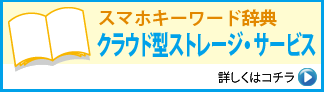 スマホキーワード辞典
クラウド型ストレージ・サービス

詳しくはコチラ